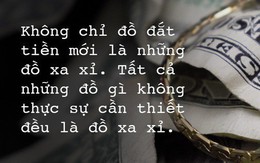 Không chỉ đồ đắt tiền mới là những đồ xa xỉ. Tất cả những đồ gì không thực sự cần thiết đều là đồ xa xỉ.